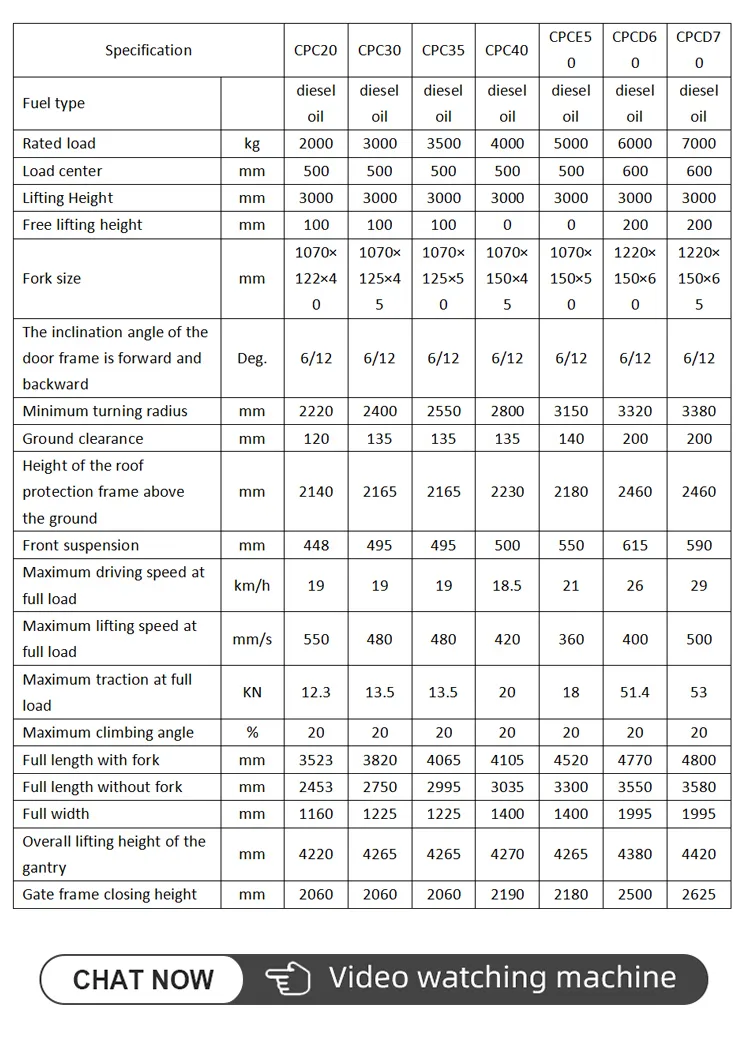 | Specification | | CPC20 | CPC30 | CPC35 | CPC40 | CPCE50 | CPCD60 | CPCD70 |
|---|---|---|---|---|---|---|---|---|
| Fuel type | | diesel oil | diesel oil | diesel oil | diesel oil | diesel oil | diesel oil | diesel oil |
| Rated load | kg | 2000 | 3000 | 3500 | 4000 | 5000 | 6000 | 7000 |
| Load center | mm | 500 | 500 | 500 | 500 | 500 | 600 | 600 |
| Lifting Height | mm | 3000 | 3000 | 3000 | 3000 | 3000 | 3000 | 3000 |
| Free lifting height | mm | 100 | 100 | 100 | 0 | 0 | 200 | 200 |
| Fork size | mm | 1070×122×40 | 1070×125×45 | 1070×125×50 | 1070×150×45 | 1070×150×50 | 1220×150×60 | 1220×150×65 |
| The inclination angle of the door frame is forward and backward | Deg. | 6/12 | 6/12 | 6/12 | 6/12 | 6/12 | 6/12 | 6/12 |
| Minimum turning radius | mm | 2220 | 2400 | 2550 | 2800 | 3150 | 3320 | 3380 |
| Ground clearance | mm | 120 | 135 | 135 | 135 | 140 | 200 | 200 |
| Height of the roof protection frame above the ground | mm | 2140 | 2165 | 2165 | 2230 | 2180 | 2460 | 2460 |
| Front suspension | mm | 448 | 495 | 495 | 500 | 550 | 615 | 590 |
| Maximum driving speed at full load | km/h | 19 | 19 | 19 | 18.5 | 21 | 26 | 29 |
| Maximum lifting speed at full load | mm/s | 550 | 480 | 480 | 420 | 360 | 400 | 500 |
| Maximum traction at full load | KN | 12.3 | 13.5 | 13.5 | 20 | 18 | 51.4 | 53 |
| Maximum climbing angle | % | 20 | 20 | 20 | 20 | 20 | 20 | 20 |
| Full length with fork | mm | 3523 | 3820 | 4065 | 4105 | 4520 | 4770 | 4800 |
| Full length without fork | mm | 2453 | 2750 | 2995 | 3035 | 3300 | 3550 | 3580 |
| Full width | mm | 1160 | 1225 | 1225 | 1400 | 1400 | 1995 | 1995 |
| Overall lifting height of the gantry | mm | 4220 | 4265 | 4265 | 4270 | 4265 | 4380 | 4420 |
| Gate frame closing height | mm | 2060 | 2060 | 2060 | 2190 | 2180 | 2500 | 2625 |

CHAT NOW

Video watching machine